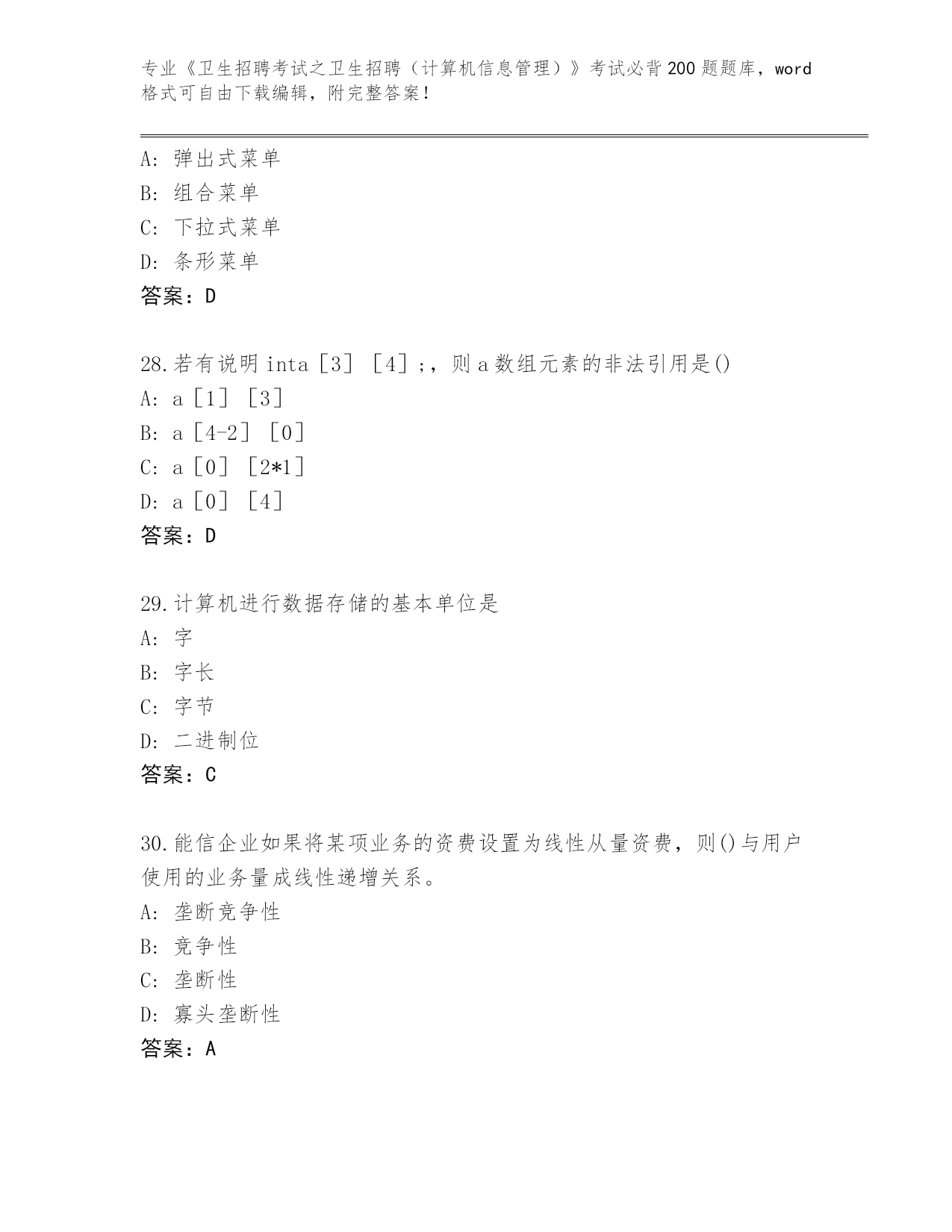 专业《卫生招聘考试之卫生招聘（计算机信息管理）》考试必背200题题库，word格式可自由下载编辑，附完整答案！

A：弹出式菜单
B：组合菜单
C：下拉式菜单
D：条形菜单
答案：D

28.若有说明 inta［3］［4］;，则a数组元素的非法引用是()
A：a［1］［3］
B：a［4-2］［0］
C：a［0］［2*1］
D：a［0］［4］
答案：D

29.计算机进行数据存储的基本单位是
A：字
B：字长
C：字节
D：二进制位
答案：C

30.能信企业如果将某项业务的资费设置为线性从量资费，则()与用户使用的业务量成线性递增关系。
A：垄断竞争性
B：竞争性
C：垄断性
D：寡头垄断性
答案：A